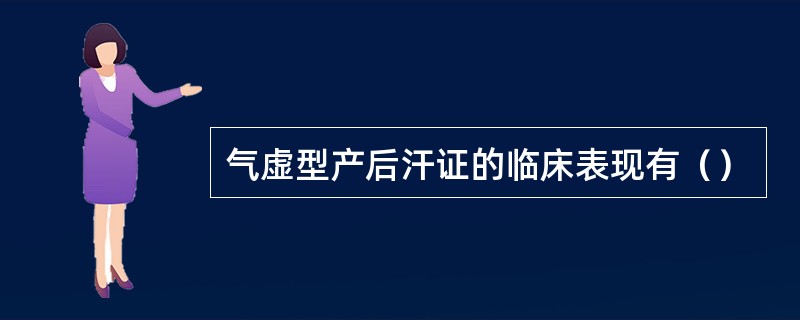 气虚型产后汗证的临床表现有（）